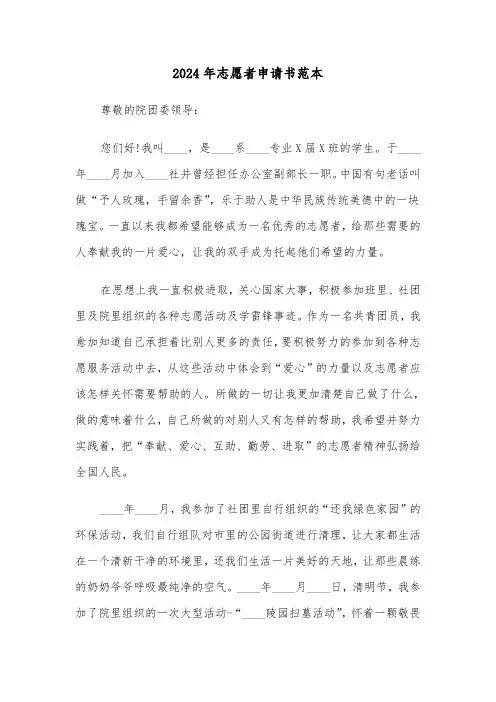 2024年志愿者申请书范本

尊敬的院团委领导：

您们好!我叫____，是____系____专业X届X班的学生。于____年____月加入____社并曾经担任办公室副部长一职。中国有句老话叫做“予人玫瑰，手留余香”，乐于助人是中华民族传统美德中的一块瑰宝。一直以来我都希望能够成为一名优秀的志愿者，给那些需要的人奉献我的一片爱心，让我的双手成为托起他们希望的力量。

在思想上我一直积极进取，关心国家大事，积极参加班里、社团里及院里组织的各种志愿活动及学雷锋事迹。作为一名共青团员，我愈加知道自己承担着比别人更多的责任，要积极努力的参加到各种志愿服务活动中去，从这些活动中体会到“爱心”的力量以及志愿者应该怎样关怀需要帮助的人。所做的一切让我更加清楚自己做了什么，做的意味着什么，自己所做的对别人又有怎样的帮助，我希望并努力实践着，把“奉献、爱心、互助、勤劳、进取”的志愿者精神弘扬给全国人民。

____年____月，我参加了社团里自行组织的“还我绿色家园”的环保活动，我们自行组队对市里的公园街道进行清理，让大家都生活在一个清新干净的环境里，还我们生活一片美好的天地，让那些晨练的奶奶爷爷呼吸最纯净的空气。____年____月____日，清明节，我参加了院里组织的一次大型活动-“____陵园扫墓活动”，怀着一颗敬畏